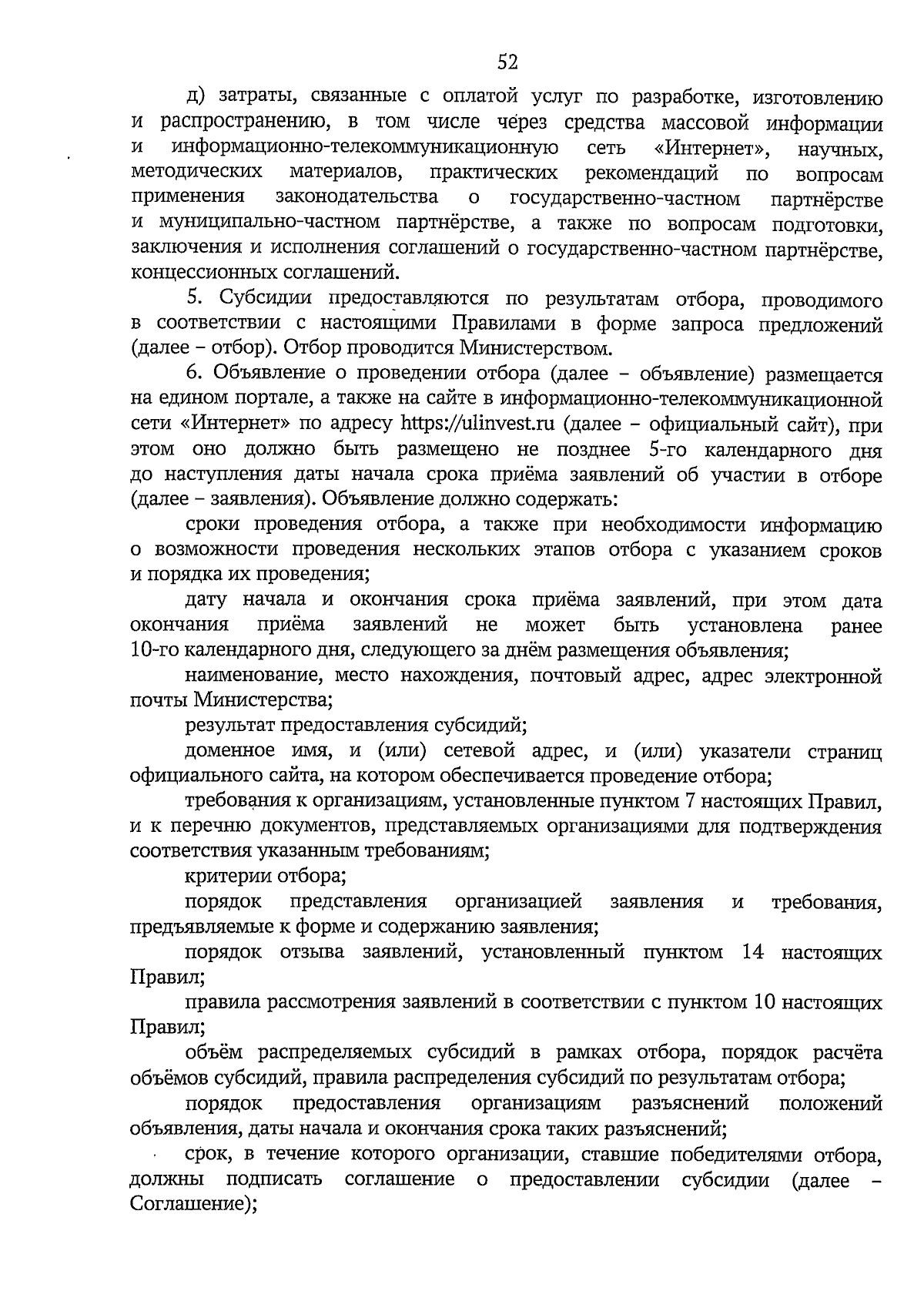 52

д) затраты, связанные с оплатой услуг по разработке, изготовлению и распространению, в том числе через средства массовой информации и информационно-телекоммуникационную сеть «Интернет», научных, методических материалов, практических рекомендаций по вопросам применения законодательства о государственно-частном партнёрстве и муниципально-частном партнёрстве, а также по вопросам подготовки, заключения и исполнения соглашений о государственно-частном партнёрстве, концессионных соглашений.

5. Субсидии предоставляются по результатам отбора, проводимого в соответствии с настоящими Правилами в форме запроса предложений (далее – отбор). Отбор проводится Министерством.

6. Объявление о проведении отбора (далее – объявление) размещается на едином портале, а также на сайте в информационно-телекоммуникационной сети «Интернет» по адресу https://ulinvest.ru (далее – официальный сайт), при этом оно должно быть размещено не позднее 5-го календарного дня до наступления даты начала срока приёма заявлений об участии в отборе (далее – заявления). Объявление должно содержать:

сроки проведения отбора, а также при необходимости информацию о возможности проведения нескольких этапов отбора с указанием сроков и порядка их проведения;

дату начала и окончания срока приёма заявлений, при этом дата окончания приёма заявлений не может быть установлена ранее 10-го календарного дня, следующего за днём размещения объявления;

наименование, место нахождения, почтовый адрес, адрес электронной почты Министерства;

результат предоставления субсидий;

доменное имя, и (или) сетевой адрес, и (или) указатели страниц официального сайта, на котором обеспечивается проведение отбора;

требования к организациям, установленные пунктом 7 настоящих Правил, и к перечню документов, представляемых организациями для подтверждения соответствия указанным требованиям;

критерии отбора;

порядок представления организацией заявления и требования, предъявляемые к форме и содержанию заявления;

порядок отзыва заявлений, установленный пунктом 14 настоящих Правил;

правила рассмотрения заявлений в соответствии с пунктом 10 настоящих Правил;

объём распределяемых субсидий в рамках отбора, порядок расчёта объёмов субсидий, правила распределения субсидий по результатам отбора;

порядок предоставления организациям разъяснений положений объявления, даты начала и окончания срока таких разъяснений;

срок, в течение которого организации, ставшие победителями отбора, должны подписать соглашение о предоставлении субсидии (далее – Соглашение);